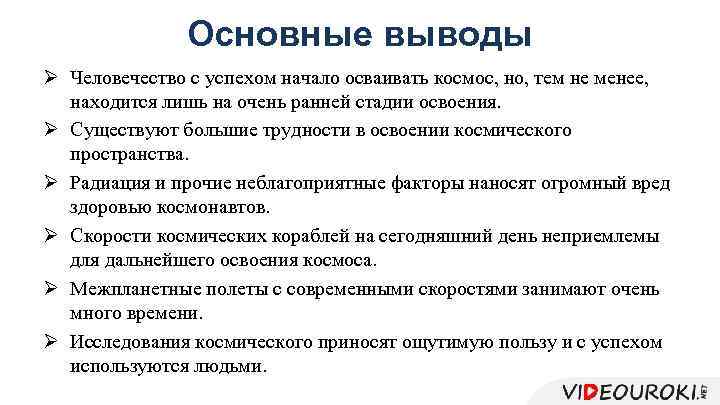 Основные выводы

➢ Человечество с успехом начало осваивать космос, но, тем не менее, находится лишь на очень ранней стадии освоения.

➢ Существуют большие трудности в освоении космического пространства.

➢ Радиация и прочие неблагоприятные факторы наносят огромный вред здоровью космонавтов.

➢ Скорости космических кораблей на сегодняшний день неприемлемы для дальнейшего освоения космоса.

➢ Межпланетные полеты с современными скоростями занимают очень много времени.

➢ Исследования космического приносят ощутимую пользу и с успехом используются людьми.

VIDEOUROKI.NET